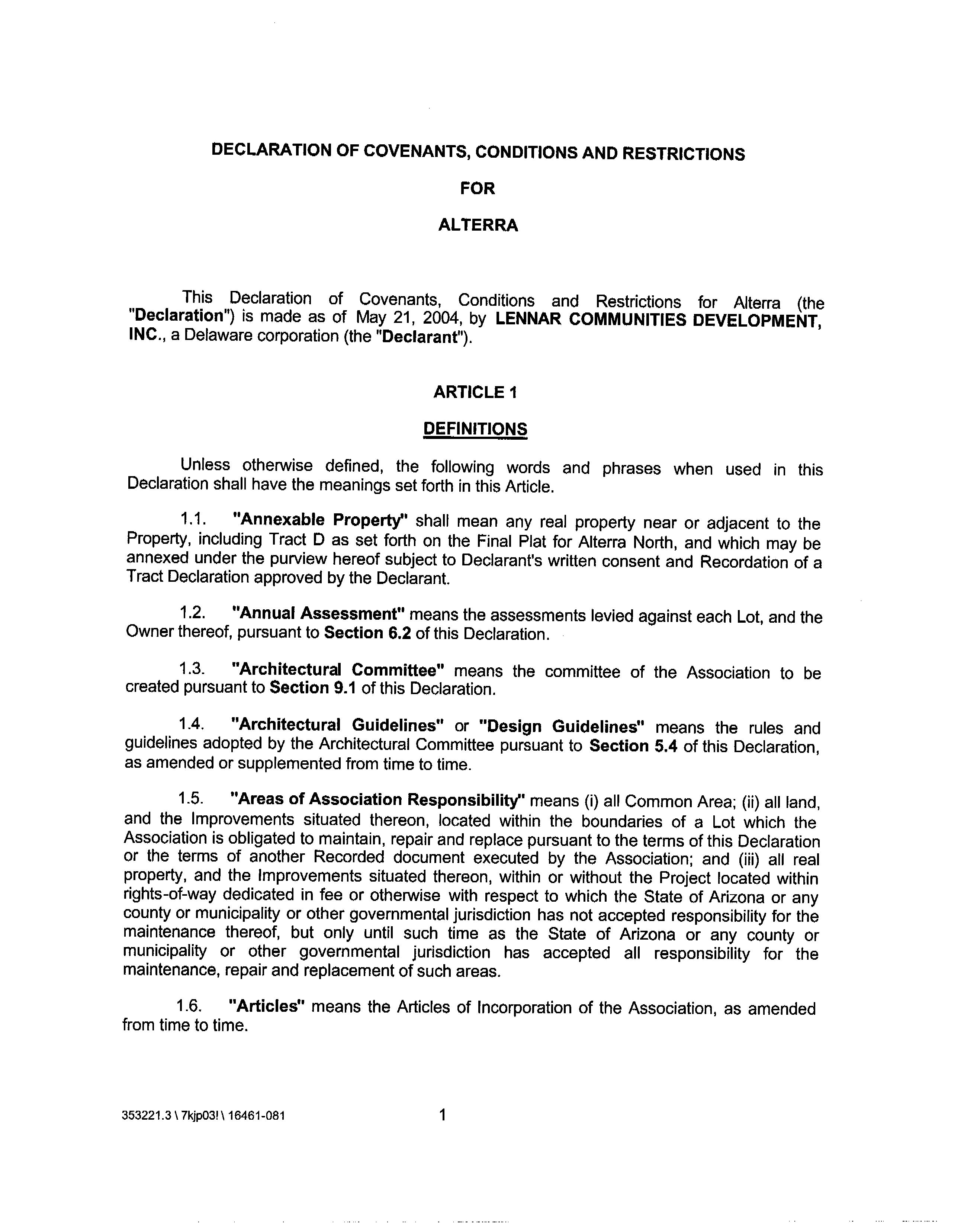 DECLARATION OF COVENANTS, CONDITIONS AND RESTRICTIONS

FOR

ALTERRA

This Declaration of Covenants, Conditions and Restrictions for Alterra (the "Declaration") is made as of May 21, 2004, by LENNAR COMMUNITIES DEVELOPMENT, INC., a Delaware corporation (the "Declarant").

ARTICLE 1

DEFINITIONS

Unless otherwise defined, the following words and phrases when used in this Declaration shall have the meanings set forth in this Article.

1.1. "Annexable Property" shall mean any real property near or adjacent to the Property, including Tract D as set forth on the Final Plat for Alterra North, and which may be annexed under the purview hereof subject to Declarant's written consent and Recordation of a Tract Declaration approved by the Declarant.

1.2. "Annual Assessment" means the assessments levied against each Lot, and the Owner thereof, pursuant to Section 6.2 of this Declaration.

1.3. "Architectural Committee" means the committee of the Association to be created pursuant to Section 9.1 of this Declaration.

1.4. "Architectural Guidelines" or "Design Guidelines" means the rules and guidelines adopted by the Architectural Committee pursuant to Section 5.4 of this Declaration, as amended or supplemented from time to time.

1.5. "Areas of Association Responsibility" means (i) all Common Area; (ii) all land, and the Improvements situated thereon, located within the boundaries of a Lot which the Association is obligated to maintain, repair and replace pursuant to the terms of this Declaration or the terms of another Recorded document executed by the Association; and (iii) all real property, and the Improvements situated thereon, within or without the Project located within rights-of-way dedicated in fee or otherwise with respect to which the State of Arizona or any county or municipality or other governmental jurisdiction has not accepted responsibility for the maintenance thereof, but only until such time as the State of Arizona or any county or municipality or other governmental jurisdiction has accepted all responsibility for the maintenance, repair and replacement of such areas.

1.6. "Articles" means the Articles of Incorporation of the Association, as amended from time to time.

353221.3 \ 7kjp03! \ 16461-081

1